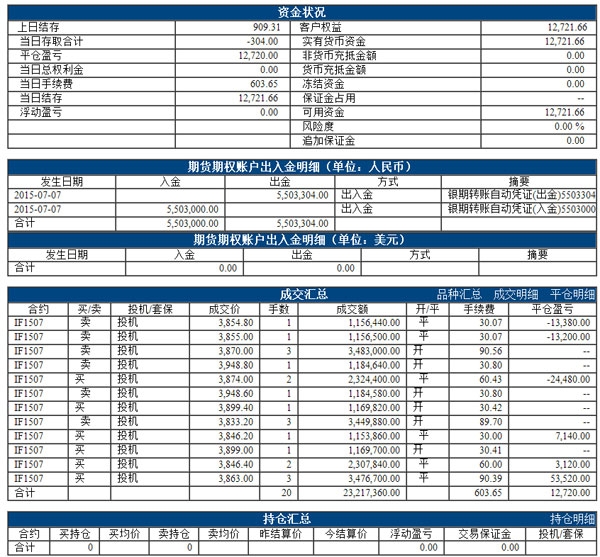 资金状况

| 上日结存 | 909.31 | 客户权益 | 12,721.66 |
|---|---|---|---|
| 当日存取合计 | -304.00 | 实有货币资金 | 12,721.66 |
| 平仓盈亏 | 12,720.00 | 非货币充抵金额 | 0.00 |
| 当日总权利金 | 0.00 | 货币充抵金额 | 0.00 |
| 当日手续费 | 603.65 | 冻结资金 | 0.00 |
| 当日结存 | 12,721.66 | 保证金占用 | -- |
| 浮动盈亏 | 0.00 | 可用资金 | 12,721.66 |
| | | 风险度 | 0.00 % |
| | | 追加保证金 | 0.00 |

期货期权账户出入金明细（单位：人民币）

| 发生日期 | 入金 | 出金 | 方式 | 摘要 |
|---|---|---|---|---|
| 2015-07-07 | | 5,503,304.00 | 出入金 | 银期转账自动凭证(出金)5503304 |
| 2015-07-07 | 5,503,000.00 | | 出入金 | 银期转账自动凭证(入金)5503000 |
| 合计 | 5,503,000.00 | 5,503,304.00 | | |

期货期权账户出入金明细（单位：美元）

| 发生日期 | 入金 | 出金 | 方式 | 摘要 |
|---|---|---|---|---|
| 合计 | 0.00 | 0.00 | | |

成交汇总 品种汇总 成交明细 平仓明细

| 合约 | 买/卖 | 投机/套保 | 成交价 | 手数 | 成交额 | 开/平 | 手续费 | 平仓盈亏 |
|---|---|---|---|---|---|---|---|---|
| IF1507 | 卖 | 投机 | 3,854.80 | 1 | 1,156,440.00 | 平 | 30.07 | -13,380.00 |
| IF1507 | 卖 | 投机 | 3,855.00 | 1 | 1,156,500.00 | 平 | 30.07 | -13,200.00 |
| IF1507 | 卖 | 投机 | 3,870.00 | 3 | 3,483,000.00 | 开 | 90.56 | -- |
| IF1507 | 卖 | 投机 | 3,948.80 | 1 | 1,184,640.00 | 开 | 30.80 | -- |
| IF1507 | 买 | 投机 | 3,874.00 | 2 | 2,324,400.00 | 平 | 60.43 | -24,480.00 |
| IF1507 | 卖 | 投机 | 3,948.60 | 1 | 1,184,580.00 | 开 | 30.80 | -- |
| IF1507 | 买 | 投机 | 3,899.40 | 1 | 1,169,820.00 | 开 | 30.42 | -- |
| IF1507 | 卖 | 投机 | 3,833.20 | 3 | 3,449,880.00 | 开 | 89.70 | -- |
| IF1507 | 买 | 投机 | 3,846.20 | 1 | 1,153,860.00 | 平 | 30.00 | 7,140.00 |
| IF1507 | 买 | 投机 | 3,899.00 | 1 | 1,169,700.00 | 开 | 30.41 | -- |
| IF1507 | 买 | 投机 | 3,846.40 | 2 | 2,307,840.00 | 平 | 60.00 | 3,120.00 |
| IF1507 | 买 | 投机 | 3,863.00 | 3 | 3,476,700.00 | 平 | 90.39 | 53,520.00 |
| 合计 | | | | 20 | 23,217,360.00 | | 603.65 | 12,720.00 |

持仓汇总 持仓明细

| 合约 | 买持仓 | 买均价 | 卖持仓 | 卖均价 | 昨结算价 | 今结算价 | 浮动盈亏 | 交易保证金 | 投机/套保 |
|---|---|---|---|---|---|---|---|---|---|
| 合计 | 0 | | 0 | | | | 0.00 | 0.00 | |